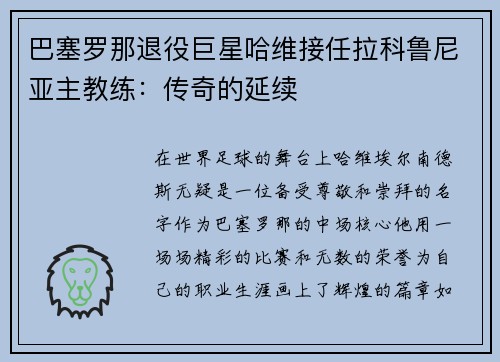 巴塞罗那退役巨星哈维接任拉科鲁尼亚主教练：传奇的延续

在世界足球的舞台上哈维埃尔南德斯无疑是一位备受尊敬和崇拜的名字作为巴塞罗那的中场核心他用一场场精彩的比赛和无数的荣誉为自己的职业生涯画上了辉煌的篇章如